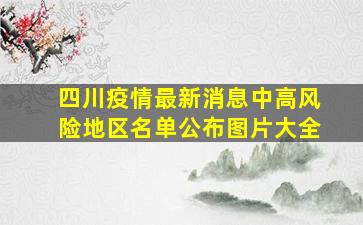 四川疫情最新消息中高风险地区名单公布图片大全